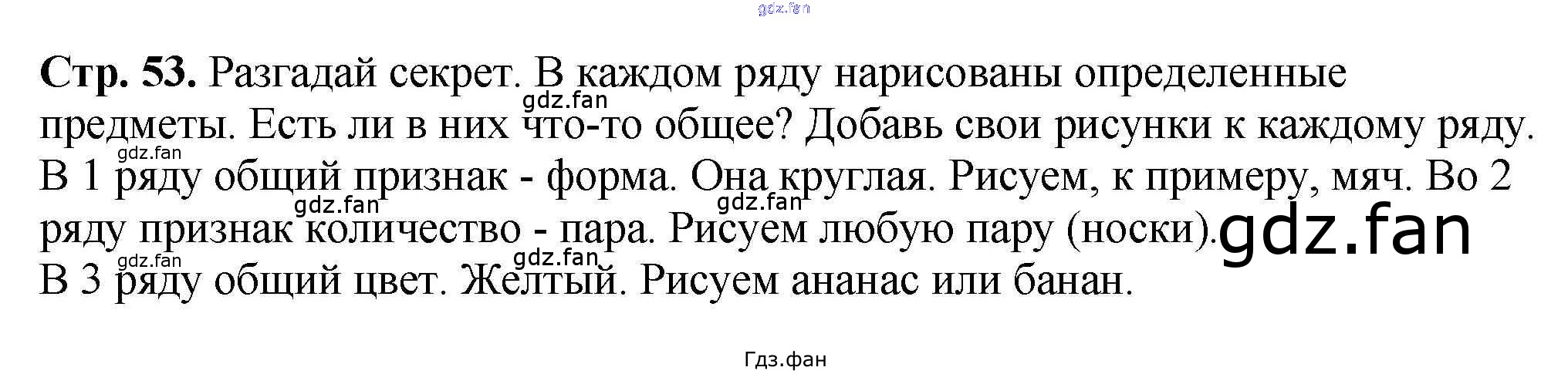 Стр. 53. Разгадай секрет. В каждом ряду нарисованы определенные предметы. Есть ли в них что-то общее? Добавь свои рисунки к каждому ряду. В 1 ряду общий признак - форма. Она круглая. Рисуем, к примеру, мяч. Во 2 ряду признак количество - пара. Рисуем любую пару (носки). В 3 ряду общий цвет. Желтый. Рисуем ананас или банан.

Гдз.фан

gdz.fan